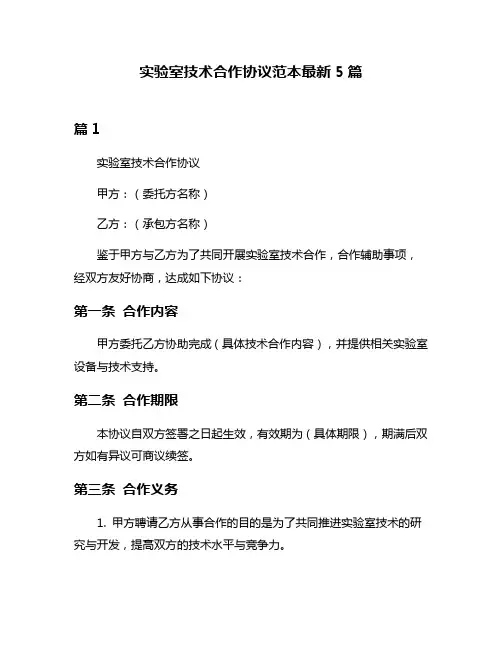 实验室技术合作协议范本最新 5 篇

篇 1

实验室技术合作协议

甲方：（委托方名称）

乙方：（承包方名称）

鉴于甲方与乙方为了共同开展实验室技术合作，合作辅助事项，经双方友好协商，达成如下协议：

第一条 合作内容

甲方委托乙方协助完成（具体技术合作内容），并提供相关实验室设备与技术支持。

第二条 合作期限

本协议自双方签署之日起生效，有效期为（具体期限），期满后双方如有异议可商议续签。

第三条 合作义务

1. 甲方聘请乙方从事合作的目的是为了共同推进实验室技术的研究与开发，提高双方的技术水平与竞争力。